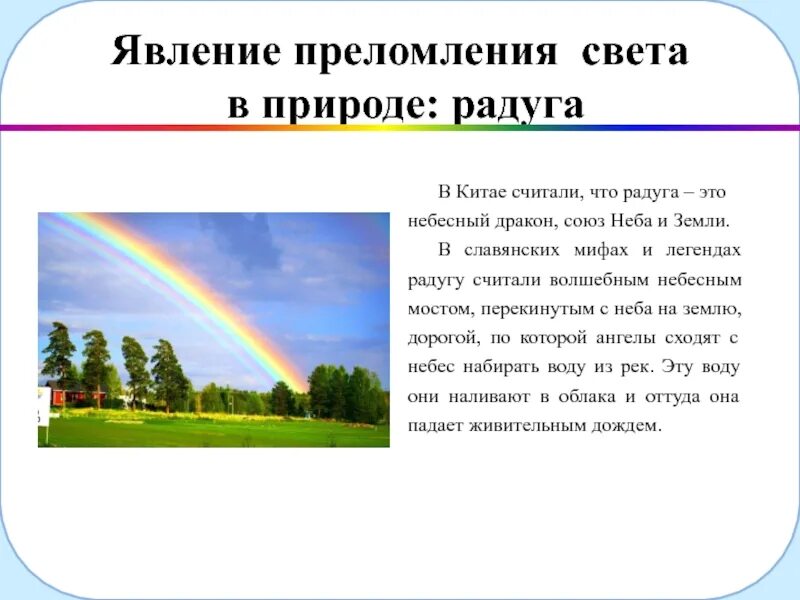 Явление преломления света в природе: радуга

В Китае считали, что радуга – это небесный дракон, союз Неба и Земли.

В славянских мифах и легендах радугу считали волшебным небесным мостом, перекинутым с неба на землю, дорогой, по которой ангелы сходят с небес набирать воду из рек. Эту воду они наливают в облака и оттуда она падает живительным дождем.